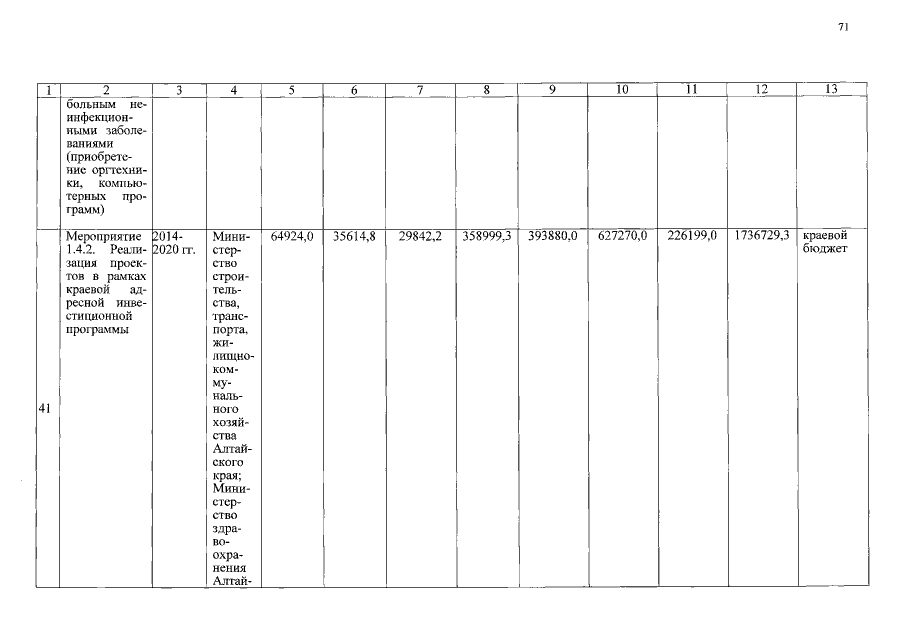 71

| 1 | 2 | 3 | 4 | 5 | 6 | 7 | 8 | 9 | 10 | 11 | 12 | 13 |
|---|---|---|---|---|---|---|---|---|---|---|---|---|
| | больным неинфекционными заболеваниями (приобретение оргтехники, компьютерных программ) | | | | | | | | | | | |
| 41 | Мероприятие 1.4.2. Реализация проектов в рамках краевой адресной инвестиционной программы | 2014-2020 гг. | Министерство строительства, транспорта, жилищно-коммунального хозяйства Алтайского края; Министерство здравоохранения Алтай- | 64924,0 | 35614,8 | 29842,2 | 358999,3 | 393880,0 | 627270,0 | 226199,0 | 1736729,3 | краевой бюджет |